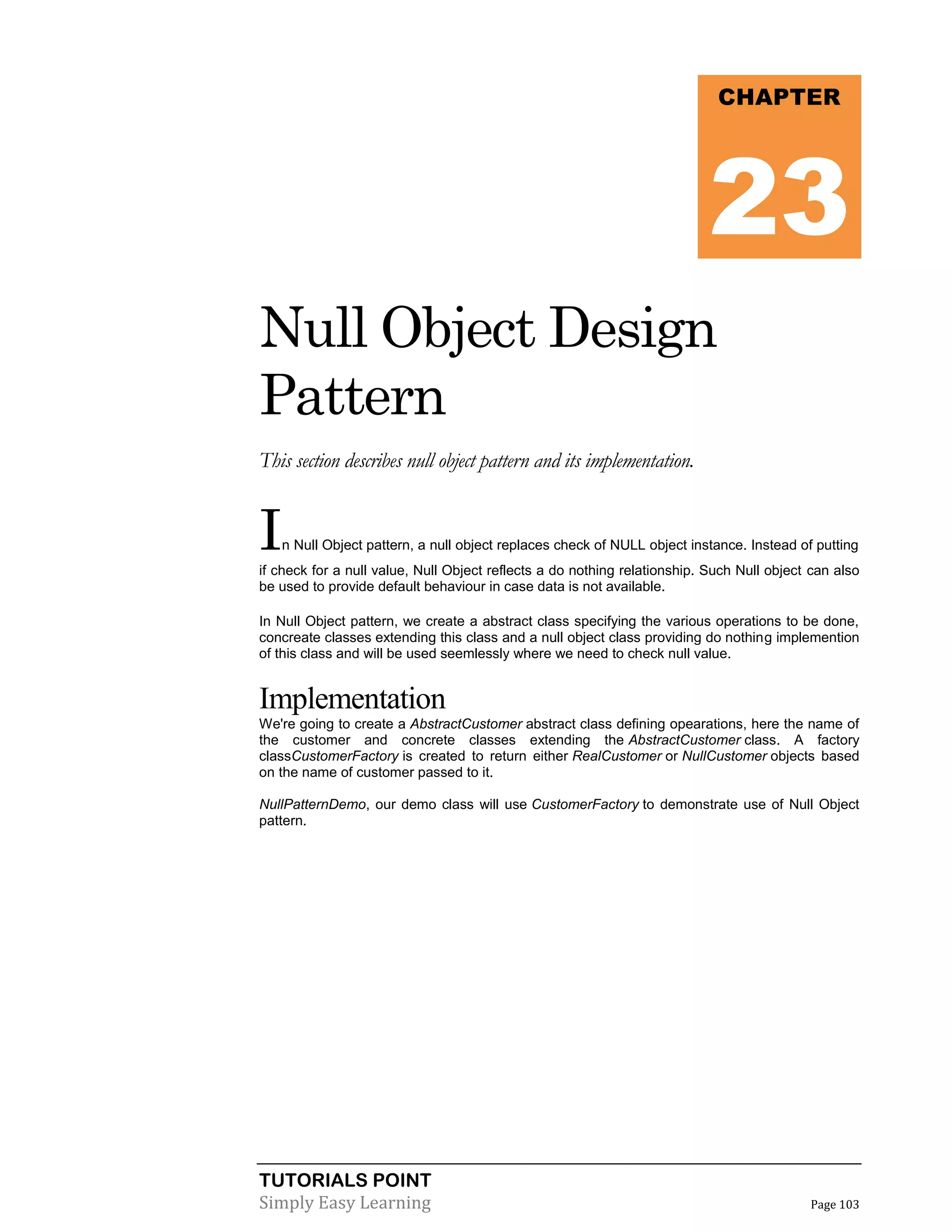 CHAPTER

23

Null Object Design Pattern

This section describes null object pattern and its implementation.

In Null Object pattern, a null object replaces check of NULL object instance. Instead of putting if check for a null value, Null Object reflects a do nothing relationship. Such Null object can also be used to provide default behaviour in case data is not available.

In Null Object pattern, we create a abstract class specifying the various operations to be done, concreate classes extending this class and a null object class providing do nothing implemention of this class and will be used seemlessly where we need to check null value.

Implementation

We're going to create a AbstractCustomer abstract class defining opearations, here the name of the customer and concrete classes extending the AbstractCustomer class. A factory classCustomerFactory is created to return either RealCustomer or NullCustomer objects based on the name of customer passed to it.

NullPatternDemo, our demo class will use CustomerFactory to demonstrate use of Null Object pattern.

TUTORIALS POINT
Simply Easy Learning

Page 103